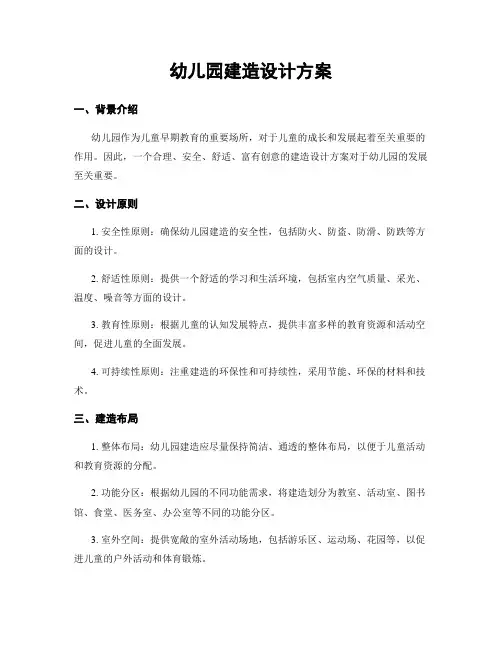 幼儿园建造设计方案

一、背景介绍

幼儿园作为儿童早期教育的重要场所，对于儿童的成长和发展起着至关重要的作用。因此，一个合理、安全、舒适、富有创意的建造设计方案对于幼儿园的发展至关重要。

二、设计原则

1. 安全性原则：确保幼儿园建造的安全性，包括防火、防盗、防滑、防跌等方面的设计。

2. 舒适性原则：提供一个舒适的学习和生活环境，包括室内空气质量、采光、温度、噪音等方面的设计。

3. 教育性原则：根据儿童的认知发展特点，提供丰富多样的教育资源和活动空间，促进儿童的全面发展。

4. 可持续性原则：注重建造的环保性和可持续性，采用节能、环保的材料和技术。

三、建造布局

1. 整体布局：幼儿园建造应尽量保持简洁、通透的整体布局，以便于儿童活动和教育资源的分配。

2. 功能分区：根据幼儿园的不同功能需求，将建造划分为教室、活动室、图书馆、食堂、医务室、办公室等不同的功能分区。

3. 室外空间：提供宽敞的室外活动场地，包括游乐区、运动场、花园等，以促进儿童的户外活动和体育锻炼。